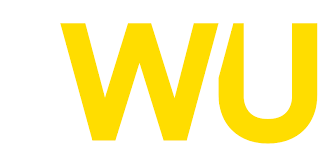 WU